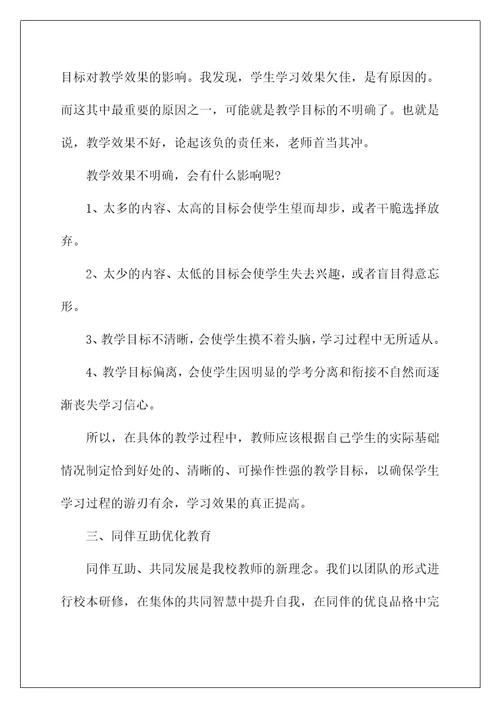 目标对教学效果的影响。我发现，学生学习效果欠佳，是有原因的。而这其中最重要的原因之一，可能就是教学目标的不明确了。也就是说，教学效果不好，论起该负的责任来，老师首当其冲。

教学效果不明确，会有什么影响呢?

1、太多的内容、太高的目标会使学生望而却步，或者干脆选择放弃。

2、太少的内容、太低的目标会使学生失去兴趣，或者盲目得意忘形。

3、教学目标不清晰，会使学生摸不着头脑，学习过程中无所适从。

4、教学目标偏离，会使学生因明显的学考分离和衔接不自然而逐渐丧失学习信心。

所以，在具体的教学过程中，教师应该根据自己学生的实际基础情况制定恰到好处的、清晰的、可操作性强的教学目标，以确保学生学习过程的游刃有余，学习效果的真正提高。

三、同伴互助优化教育

同伴互助、共同发展是我校教师的新理念。我们以团队的形式进行校本研修，在集体的共同智慧中提升自我，在同伴的优良品格中完